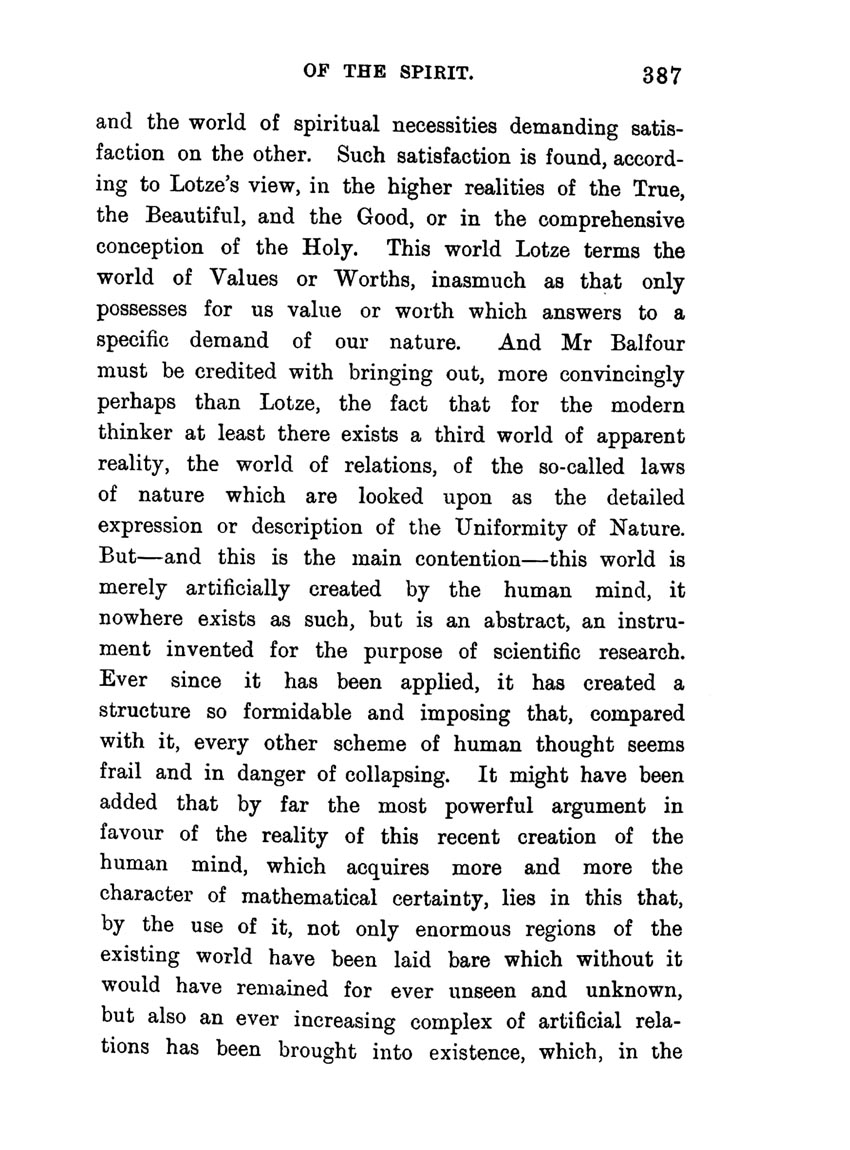 OF THE SPIRIT. 387

and the world of spiritual necessities demanding satisfaction on the other. Such satisfaction is found, according to Lotze's view, in the higher realities of the True, the Beautiful, and the Good, or in the comprehensive conception of the Holy. This world Lotze terms the world of Values or Worths, inasmuch as that only possesses for us value or worth which answers to a specific demand of our nature. And Mr Balfour must be credited with bringing out, more convincingly perhaps than Lotze, the fact that for the modern thinker at least there exists a third world of apparent reality, the world of relations, of the so-called laws of nature which are looked upon as the detailed expression or description of the Uniformity of Nature. But—and this is the main contention—this world is merely artificially created by the human mind, it nowhere exists as such, but is an abstract, an instrument invented for the purpose of scientific research. Ever since it has been applied, it has created a structure so formidable and imposing that, compared with it, every other scheme of human thought seems frail and in danger of collapsing. It might have been added that by far the most powerful argument in favour of the reality of this recent creation of the human mind, which acquires more and more the character of mathematical certainty, lies in this that, by the use of it, not only enormous regions of the existing world have been laid bare which without it would have remained for ever unseen and unknown, but also an ever increasing complex of artificial relations has been brought into existence, which, in the